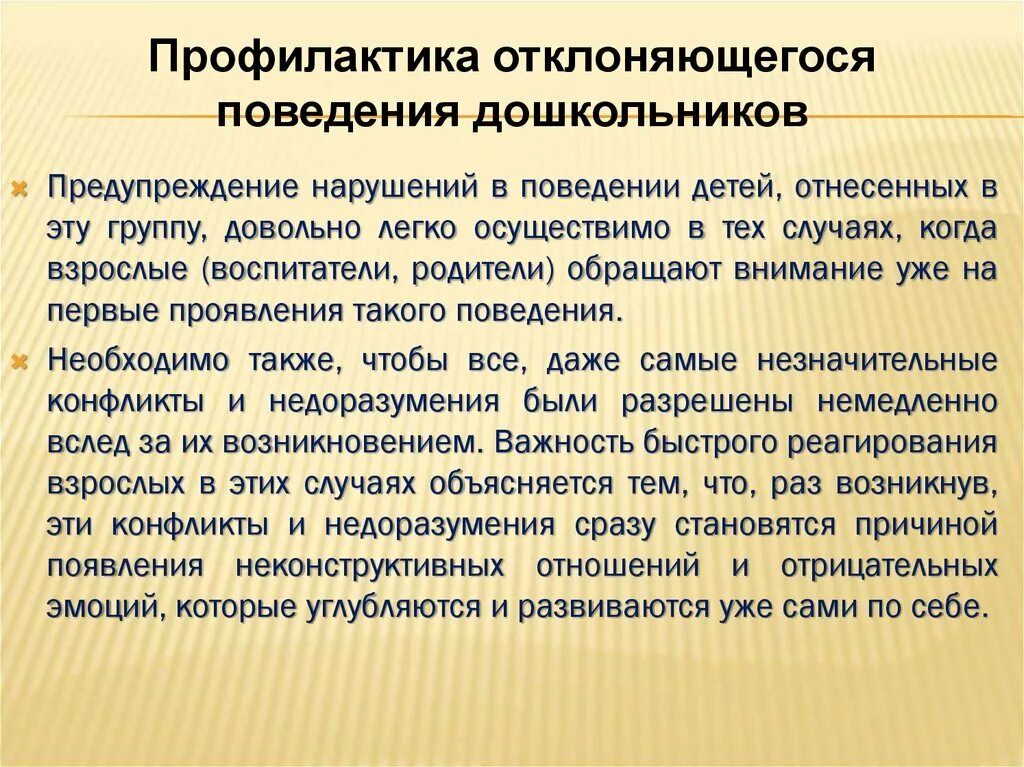 Профилактика отклоняющегося поведения дошкольников

Предупреждение нарушений в поведении детей, отнесенных в эту группу, довольно легко осуществимо в тех случаях, когда взрослые (воспитатели, родители) обращают внимание уже на первые проявления такого поведения.

Необходимо также, чтобы все, даже самые незначительные конфликты и недоразумения были разрешены немедленно вслед за их возникновением. Важность быстрого реагирования взрослых в этих случаях объясняется тем, что, раз возникнув, эти конфликты и недоразумения сразу становятся причиной появления неконструктивных отношений и отрицательных эмоций, которые углубляются и развиваются уже сами по себе.